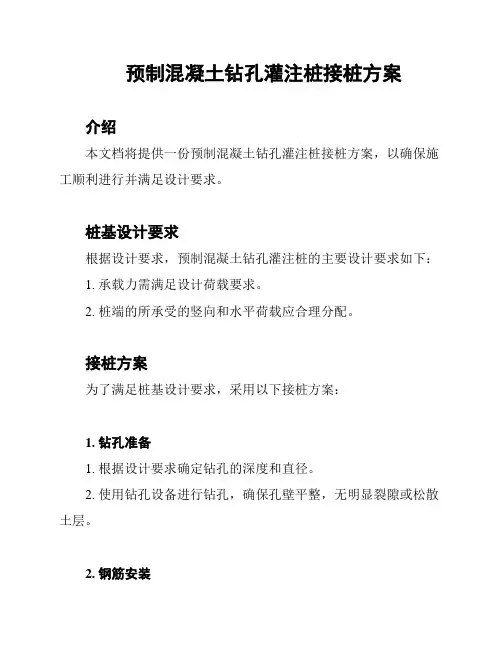 预制混凝土钻孔灌注桩接桩方案

介绍

本文档将提供一份预制混凝土钻孔灌注桩接桩方案，以确保施工顺利进行并满足设计要求。

桩基设计要求

根据设计要求，预制混凝土钻孔灌注桩的主要设计要求如下：

1. 承载力需满足设计荷载要求。

2. 桩端的所承受的竖向和水平荷载应合理分配。

接桩方案

为了满足桩基设计要求，采用以下接桩方案：

1. 钻孔准备

1. 根据设计要求确定钻孔的深度和直径。

2. 使用钻孔设备进行钻孔，确保孔壁平整，无明显裂隙或松散土层。

2. 钢筋安装